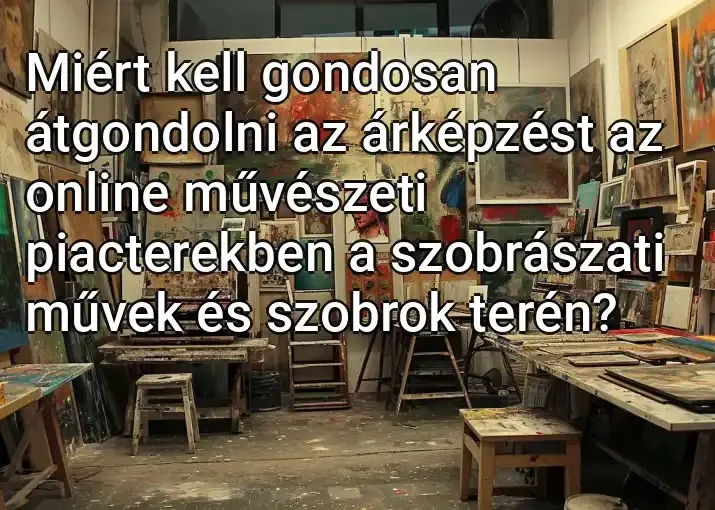 Miért kell gondosan átgondolni az árképzést az online művészeti piacterekben a szobrászati művek és szobrok terén?